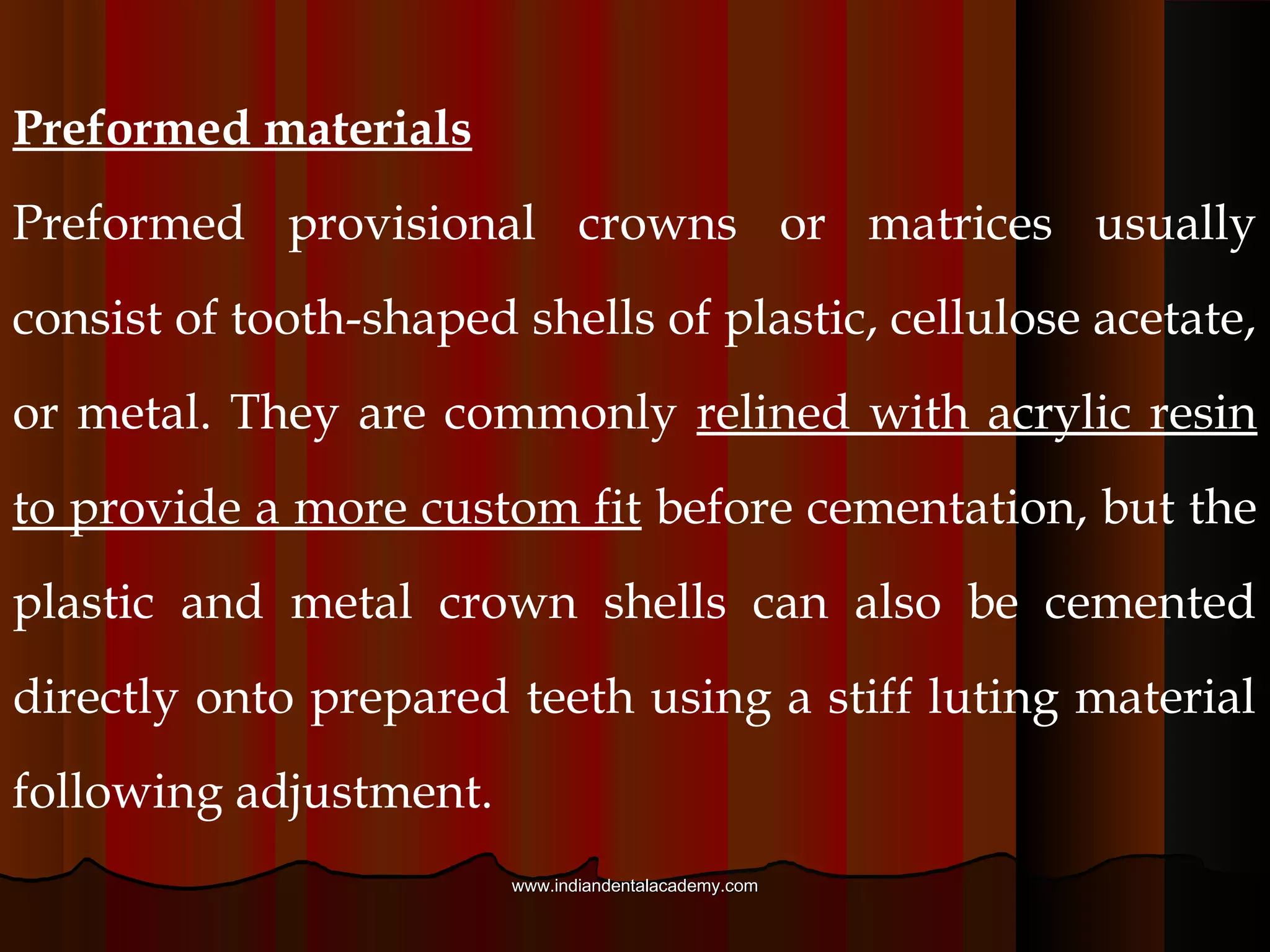 Preformed materials

Preformed provisional crowns or matrices usually consist of tooth-shaped shells of plastic, cellulose acetate, or metal. They are commonly relined with acrylic resin to provide a more custom fit before cementation, but the plastic and metal crown shells can also be cemented directly onto prepared teeth using a stiff luting material following adjustment.

www.indiandentalacademy.com